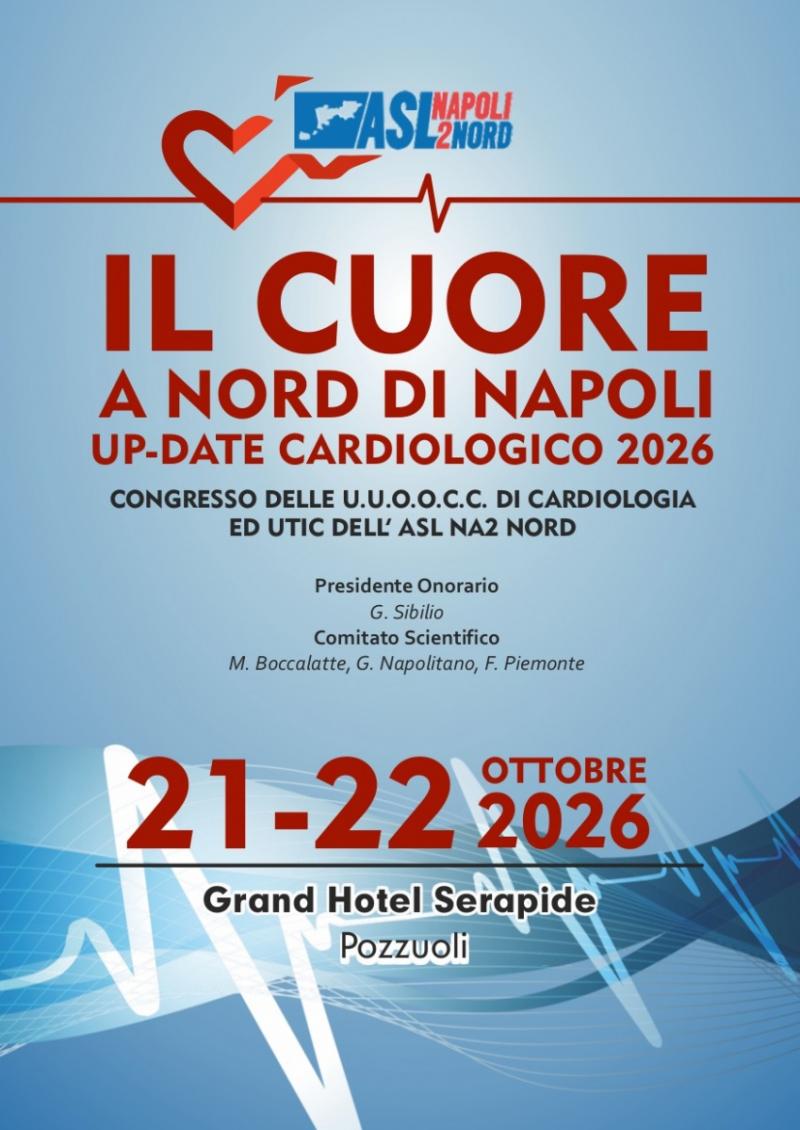 ASL NAPOLI 2 NORD

IL CUORE
A NORD DI NAPOLI
UP-DATE CARDIOLOGICO 2026

CONGRESSO DELLE U.U.O.O.C.C. DI CARDIOLOGIA
ED UTIC DELL' ASL NA2 NORD

Presidente Onorario
G. Sibilio
Comitato Scientifico
M. Boccalatte, G. Napolitano, F. Piemonte

21-22 OTTOBRE 2026

Grand Hotel Serapide
Pozzuoli